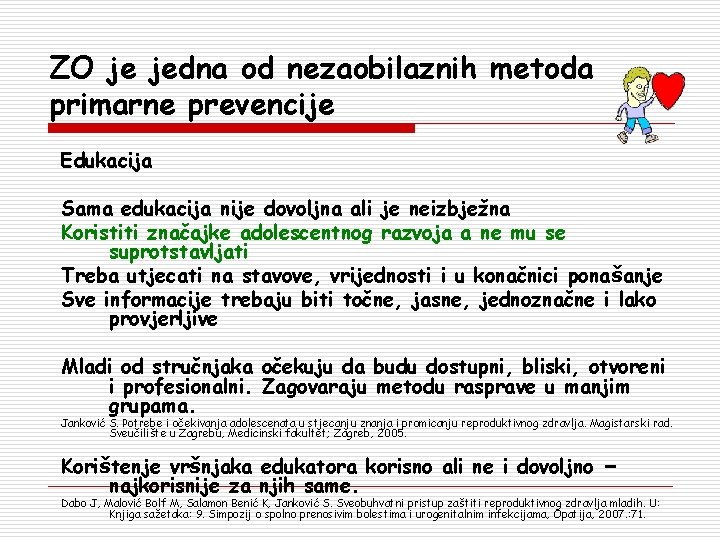 ZO je jedna od nezaobilaznih metoda primarne prevencije

Edukacija

Sama edukacija nije dovoljna ali je neizbježna
Koristiti značajke adolescentnog razvoja a ne mu se suprotstavljati
Treba utjecati na stavove, vrijednosti i u konačnici ponašanje
Sve informacije trebaju biti točne, jasne, jednoznačne i lako provjerljive

Mladi od stručnjaka očekuju da budu dostupni, bliski, otvoreni i profesionalni. Zagovaraju metodu rasprave u manjim grupama.
Janković S. Potrebe i očekivanja adolescenata u stjecanju znanja i promicanju reproduktivnog zdravlja. Magistarski rad. Sveučilište u Zagrebu, Medicinski fakultet; Zagreb, 2005.

Korištenje vršnjaka edukatora korisno ali ne i dovoljno – najkorisnije za njih same.
Dabo J, Malović Bolf M, Salamon Benić K, Janković S. Sveobuhvatni pristup zaštiti reproduktivnog zdravlja mladih. U: Knjiga sažetaka: 9. Simpozij o spolno prenosivim bolestima i urogenitalnim infekcijama, Opatija, 2007.:71.